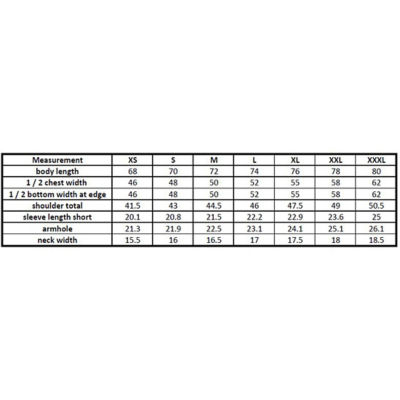 | Measurement | XS | S | M | L | XL | XXL | XXXL |
|---|---|---|---|---|---|---|---|
| body length | 68 | 70 | 72 | 74 | 76 | 78 | 80 |
| 1 / 2 chest width | 46 | 48 | 50 | 52 | 55 | 58 | 62 |
| 1 / 2 bottom width at edge | 46 | 48 | 50 | 52 | 55 | 58 | 62 |
| shoulder total | 41.5 | 43 | 44.5 | 46 | 47.5 | 49 | 50.5 |
| sleeve length short | 20.1 | 20.8 | 21.5 | 22.2 | 22.9 | 23.6 | 25 |
| armhole | 21.3 | 21.9 | 22.5 | 23.1 | 24.1 | 25.1 | 26.1 |
| neck width | 15.5 | 16 | 16.5 | 17 | 17.5 | 18 | 18.5 |